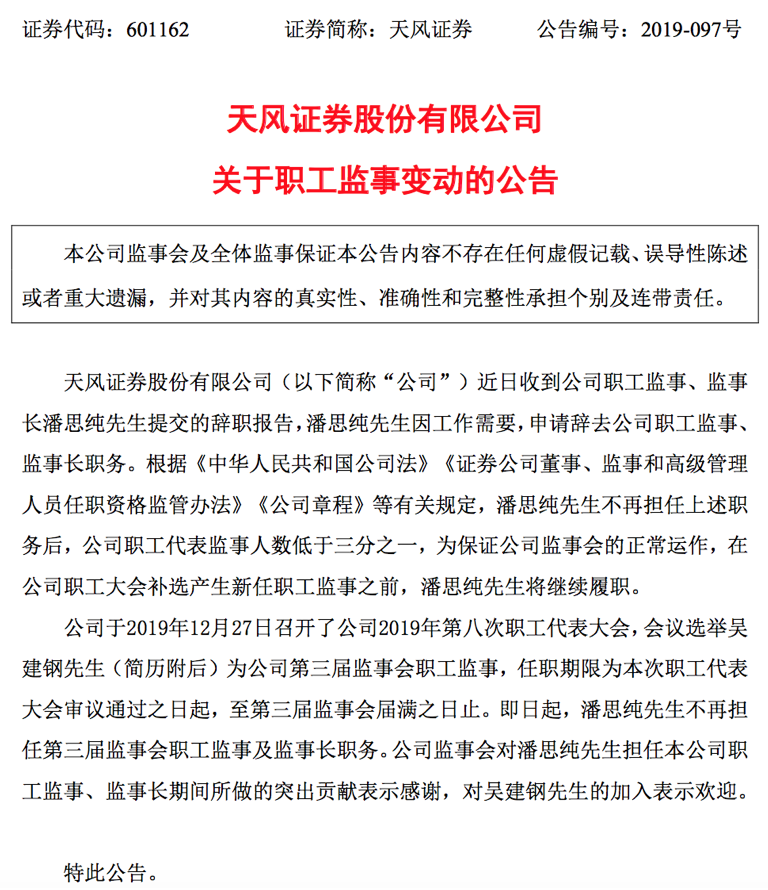 证券代码：601162　　证券简称：天风证券　　公告编号：2019-097号

天风证券股份有限公司
关于职工监事变动的公告

本公司监事会及全体监事保证本公告内容不存在任何虚假记载、误导性陈述或者重大遗漏，并对其内容的真实性、准确性和完整性承担个别及连带责任。

天风证券股份有限公司（以下简称“公司”）近日收到公司职工监事、监事长潘思纯先生提交的辞职报告，潘思纯先生因工作需要，申请辞去公司职工监事、监事长职务。根据《中华人民共和国公司法》《证券公司董事、监事和高级管理人员任职资格监管办法》《公司章程》等有关规定，潘思纯先生不再担任上述职务后，公司职工代表监事人数低于三分之一，为保证公司监事会的正常运作，在公司职工大会补选产生新任职工监事之前，潘思纯先生将继续履职。

公司于2019年12月27日召开了公司2019年第八次职工代表大会，会议选举吴建钢先生（简历附后）为公司第三届监事会职工监事，任职期限为本次职工代表大会审议通过之日起，至第三届监事会届满之日止。即日起，潘思纯先生不再担任第三届监事会职工监事及监事长职务。公司监事会对潘思纯先生担任本公司职工监事、监事长期间所做的突出贡献表示感谢，对吴建钢先生的加入表示欢迎。

特此公告。